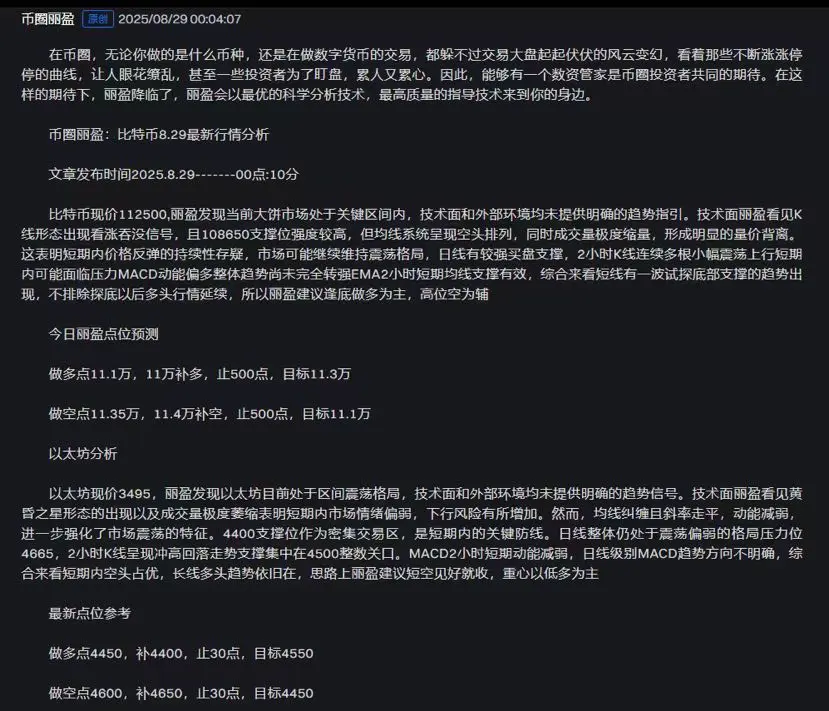 币圈丽盈 原创 2025/08/29 00:04:07

在币圈，无论你做的是什么币种，还是在做数字货币的交易，都躲不过交易大盘起起伏伏的风云变幻，看着那些不断涨涨停停的曲线，让人眼花缭乱，甚至一些投资者为了盯盘，累人又累心。因此，能够有一个数资管家是币圈投资者共同的期待。在这样的期待下，丽盈降临了，丽盈会以最优的科学分析技术，最高质量的指导技术来到你的身边。

币圈丽盈：比特币8.29最新行情分析

文章发布时间2025.8.29-------00点:10分

比特币现价112500,丽盈发现当前大饼市场处于关键区间内，技术面和外部环境均未提供明确的趋势指引。技术面丽盈看见K线形态出现看涨吞没信号，且108650支撑位强度较高，但均线系统呈现空头排列，同时成交量极度缩量，形成明显的量价背离。这表明短期内价格反弹的持续性存疑，市场可能继续维持震荡格局，日线有较强买盘支撑，2小时K线连续多根小幅震荡上行短期内可能面临压力MACD动能偏多整体趋势尚未完全转强EMA2小时短期均线支撑有效，综合来看短线有一波试探底部支撑的趋势出现，不排除探底以后多头行情延续，所以丽盈建议逢底做多为主，高位空为辅

今日丽盈点位预测

做多点11.1万，11万补多，止500点，目标11.3万

做空点11.35万，11.4万补空，止500点，目标11.1万

以太坊分析

以太坊现价3495，丽盈发现以太坊目前处于区间震荡格局，技术面和外部环境均未提供明确的趋势信号。技术面丽盈看见黄昏之星形态的出现以及成交量极度萎缩表明短期内市场情绪偏弱，下行风险有所增加。然而，均线纠缠且斜率走平，动能减弱，进一步强化了市场震荡的特征。4400支撑位作为密集交易区，是短期内的关键防线。日线整体仍处于震荡偏弱的格局压力位4665，2小时K线呈现冲高回落走势支撑集中在4500整数关口。MACD2小时短期动能减弱，日线级别MACD趋势方向不明确，综合来看短期内空头占优，长线多头趋势依旧在，思路上丽盈建议短空见好就收，重心以低多为主

最新点位参考

做多点4450，补4400，止30点，目标4550

做空点4600，补4650，止30点，目标4450